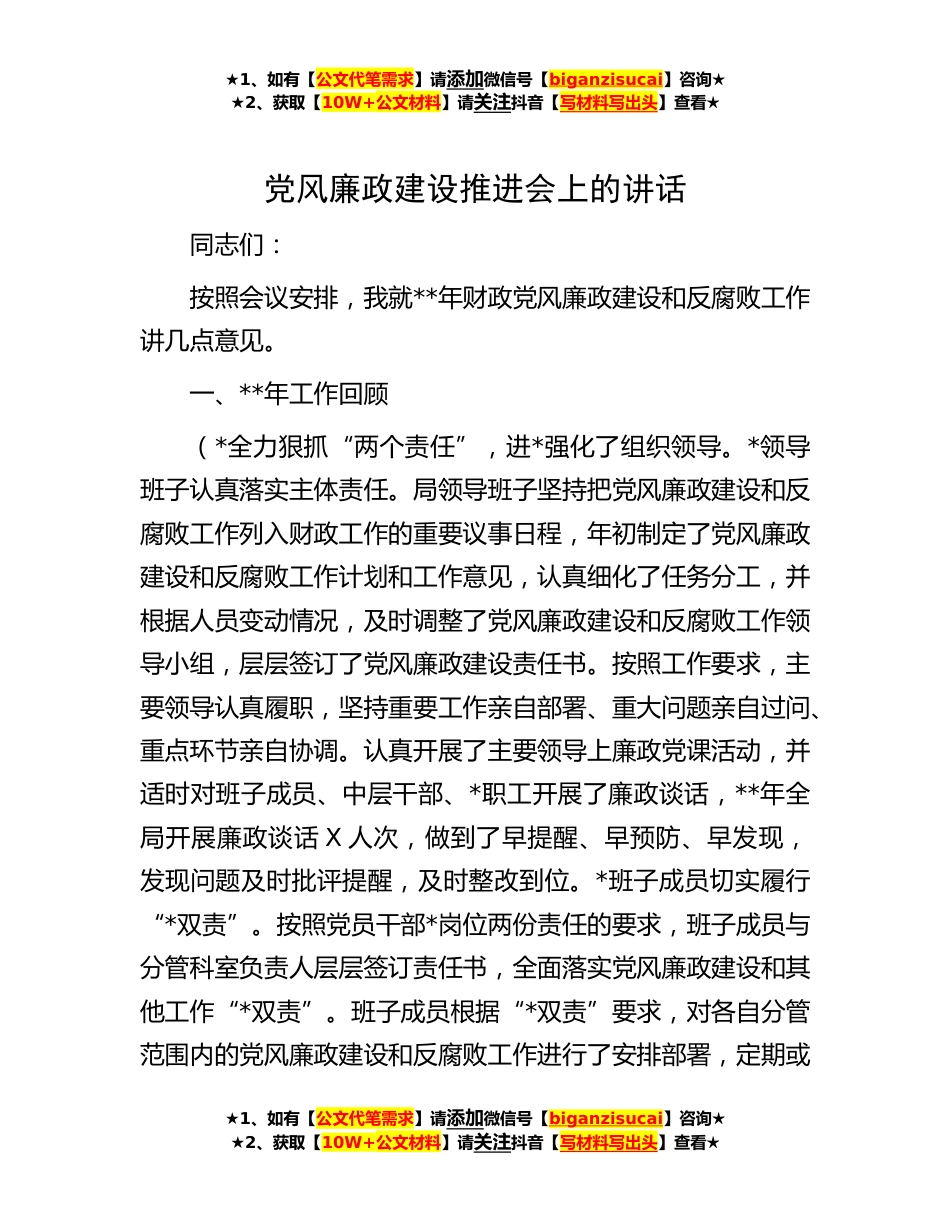 ★1、如有【公文代笔需求】请添加微信号【biganzisucai】咨询★
★2、获取【10W+公文材料】请关注抖音【写材料写出头】查看★

党风廉政建设推进会上的讲话

同志们：

按照会议安排，我就**年财政党风廉政建设和反腐败工作讲几点意见。

一、**年工作回顾

（*全力狠抓“两个责任”，进*强化了组织领导。*领导班子认真落实主体责任。局领导班子坚持把党风廉政建设和反腐败工作列入财政工作的重要议事日程，年初制定了党风廉政建设和反腐败工作计划和工作意见，认真细化了任务分工，并根据人员变动情况，及时调整了党风廉政建设和反腐败工作领导小组，层层签订了党风廉政建设责任书。按照工作要求，主要领导认真履职，坚持重要工作亲自部署、重大问题亲自过问、重点环节亲自协调。认真开展了主要领导上廉政党课活动，并适时对班子成员、中层干部、*职工开展了廉政谈话，**年全局开展廉政谈话 X 人次，做到了早提醒、早预防、早发现，发现问题及时批评提醒，及时整改到位。*班子成员切实履行“*双责”。按照党员干部*岗位两份责任的要求，班子成员与分管科室负责人层层签订责任书，全面落实党风廉政建设和其他工作“*双责”。班子成员根据“*双责”要求，对各自分管范围内的党风廉政建设和反腐败工作进行了安排部署，定期或

★1、如有【公文代笔需求】请添加微信号【biganzisucai】咨询★
★2、获取【10W+公文材料】请关注抖音【写材料写出头】查看★